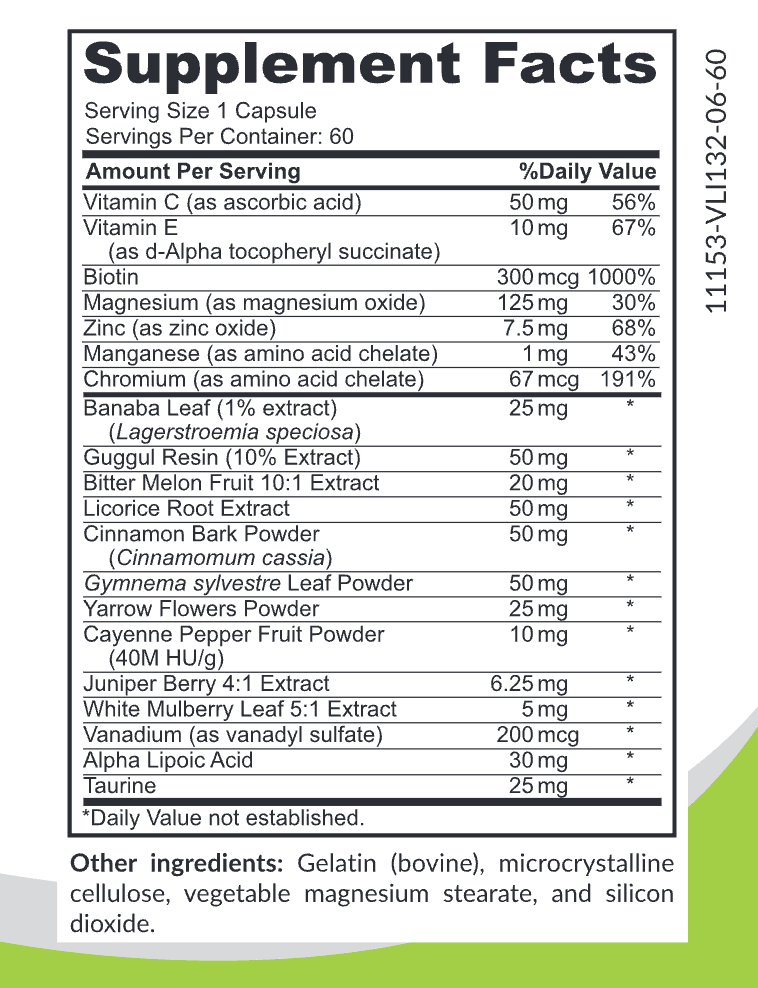 Supplement Facts
Serving Size 1 Capsule
Servings Per Container: 60

| Amount Per Serving | | %Daily Value |
|---|---|---|
| Vitamin C (as ascorbic acid) | 50 mg | 56% |
| Vitamin E (as d-Alpha tocopheryl succinate) | 10 mg | 67% |
| Biotin | 300 mcg | 1000% |
| Magnesium (as magnesium oxide) | 125 mg | 30% |
| Zinc (as zinc oxide) | 7.5 mg | 68% |
| Manganese (as amino acid chelate) | 1 mg | 43% |
| Chromium (as amino acid chelate) | 67 mcg | 191% |
| Banaba Leaf (1% extract) (Lagerstroemia speciosa) | 25 mg | * |
| Guggul Resin (10% Extract) | 50 mg | * |
| Bitter Melon Fruit 10:1 Extract | 20 mg | * |
| Licorice Root Extract | 50 mg | * |
| Cinnamon Bark Powder (Cinnamomum cassia) | 50 mg | * |
| Gymnema sylvestre Leaf Powder | 50 mg | * |
| Yarrow Flowers Powder | 25 mg | * |
| Cayenne Pepper Fruit Powder (40M HU/g) | 10 mg | * |
| Juniper Berry 4:1 Extract | 6.25 mg | * |
| White Mulberry Leaf 5:1 Extract | 5 mg | * |
| Vanadium (as vanadyl sulfate) | 200 mcg | * |
| Alpha Lipoic Acid | 30 mg | * |
| Taurine | 25 mg | * |

*Daily Value not established.

Other ingredients: Gelatin (bovine), microcrystalline cellulose, vegetable magnesium stearate, and silicon dioxide.

11153-VLI132-06-60